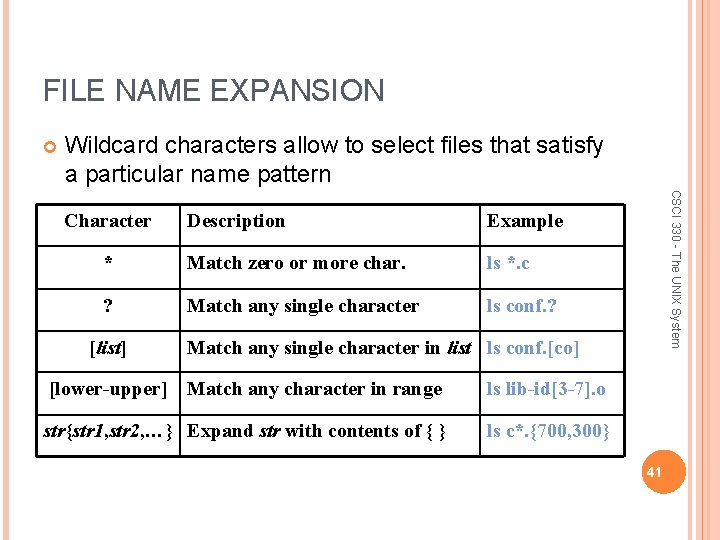 FILE NAME EXPANSION

Wildcard characters allow to select files that satisfy a particular name pattern

| Character | Description | Example |
|---|---|---|
| * | Match zero or more char. | ls *.c |
| ? | Match any single character | ls conf.? |
| [list] | Match any single character in list | ls conf.[co] |
| [lower-upper] | Match any character in range | ls lib-id[3-7].o |
| str{str1,str2,…} | Expand str with contents of { } | ls c*.{700,300} |

CSCI 330 - The UNIX System

41